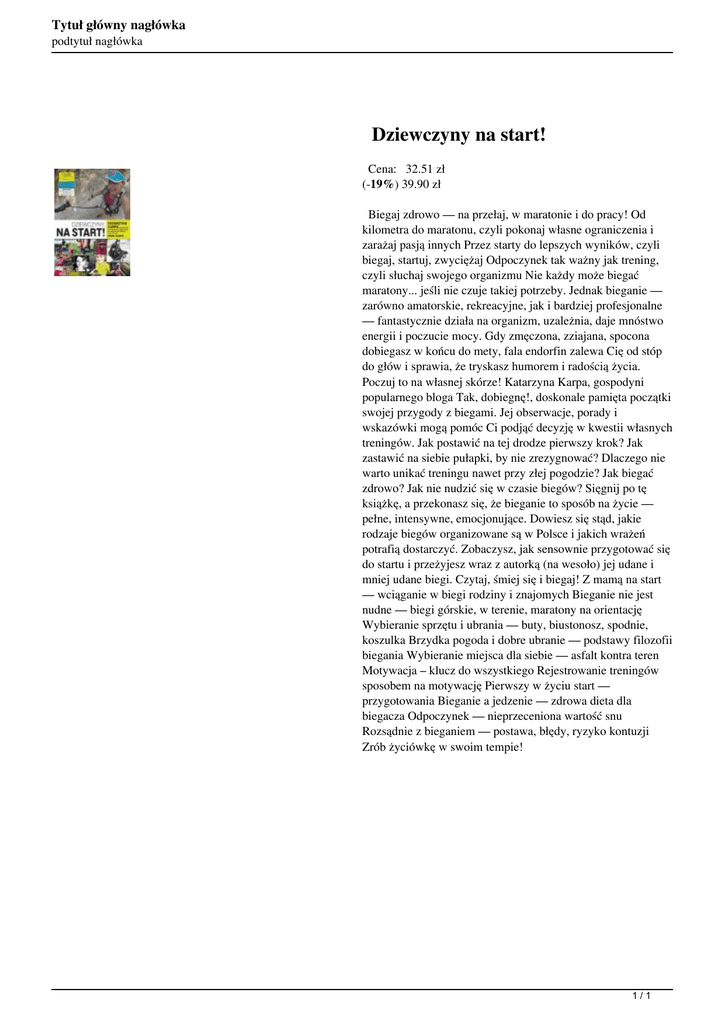 Tytuł główny nagłówka
podtytuł nagłówka

NA START!

Dziewczyny na start!

Cena: 32.51 zł
(-19%) 39.90 zł

Biegaj zdrowo — na przełaj, w maratonie i do pracy! Od kilometra do maratonu, czyli pokonaj własne ograniczenia i zarażaj pasją innych Przez starty do lepszych wyników, czyli biegaj, startuj, zwyciężaj Odpoczynek tak ważny jak trening, czyli słuchaj swojego organizmu Nie każdy może biegać maratony... jeśli nie czuje takiej potrzeby. Jednak bieganie — zarówno amatorskie, rekreacyjne, jak i bardziej profesjonalne — fantastycznie działa na organizm, uzależnia, daje mnóstwo energii i poczucie mocy. Gdy zmęczona, zziajana, spocona dobiegasz w końcu do mety, fala endorfin zalewa Cię od stóp do głów i sprawia, że tryskasz humorem i radością życia. Poczuj to na własnej skórze! Katarzyna Karpa, gospodyni popularnego bloga Tak, dobiegnę!, doskonale pamięta początki swojej przygody z biegami. Jej obserwacje, porady i wskazówki mogą pomóc Ci podjąć decyzję w kwestii własnych treningów. Jak postawić na tej drodze pierwszy krok? Jak zastawić na siebie pułapki, by nie zrezygnować? Dlaczego nie warto unikać treningu nawet przy złej pogodzie? Jak biegać zdrowo? Jak nie nudzić się w czasie biegów? Sięgnij po tę książkę, a przekonasz się, że bieganie to sposób na życie — pełne, intensywne, emocjonujące. Dowiesz się stąd, jakie rodzaje biegów organizowane są w Polsce i jakich wrażeń potrafią dostarczyć. Zobaczysz, jak sensownie przygotować się do startu i przeżyjesz wraz z autorką (na wesoło) jej udane i mniej udane biegi. Czytaj, śmiej się i biegaj! Z mamą na start — wciąganie w biegi rodziny i znajomych Bieganie nie jest nudne — biegi górskie, w terenie, maratony na orientację Wybieranie sprzętu i ubrania — buty, biustonosz, spodnie, koszulka Brzydka pogoda i dobre ubranie — podstawy filozofii biegania Wybieranie miejsca dla siebie — asfalt kontra teren Motywacja – klucz do wszystkiego Rejestrowanie treningów sposobem na motywację Pierwszy w życiu start — przygotowania Bieganie a jedzenie — zdrowa dieta dla biegacza Odpoczynek — nieprzeceniona wartość snu Rozsądnie z bieganiem — postawa, błędy, ryzyko kontuzji Zrób życiówkę w swoim tempie!

1 / 1